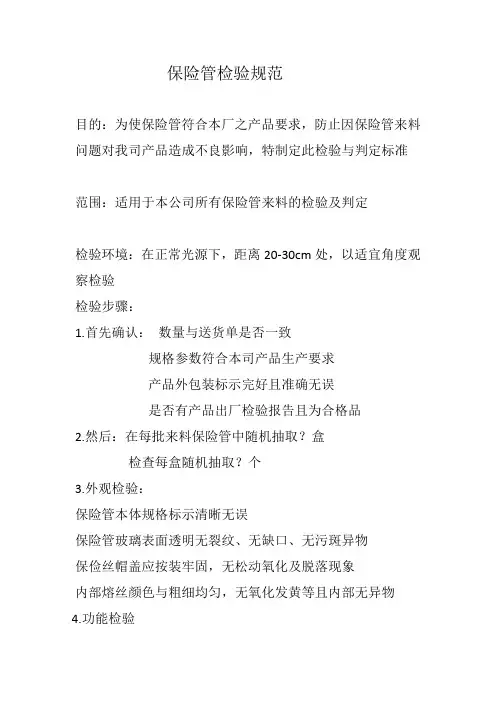 保险管检验规范

目的：为使保险管符合本厂之产品要求，防止因保险管来料问题对我司产品造成不良影响，特制定此检验与判定标准

范围：适用于本公司所有保险管来料的检验及判定

检验环境：在正常光源下，距离 20-30cm 处，以适宜角度观察检验

检验步骤：

1.首先确认： 数量与送货单是否一致

规格参数符合本司产品生产要求

产品外包装标示完好且准确无误

是否有产品出厂检验报告且为合格品

2.然后：在每批来料保险管中随机抽取？盒

检查每盒随机抽取？个

3.外观检验：

保险管本体规格标示清晰无误

保险管玻璃表面透明无裂纹、无缺口、无污斑异物

保位丝帽盖应按装牢固，无松动氧化及脱落现象

内部熔丝颜色与粗细均匀，无氧化发黄等且内部无异物

4.功能检验